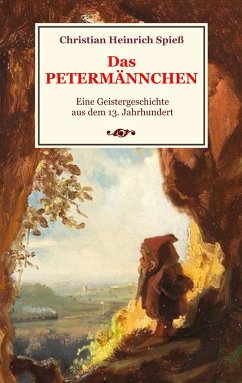 Christian Heinrich Spieß

Das PETERMÄNNCHEN

Eine Geistergeschichte aus dem 13. Jahrhundert